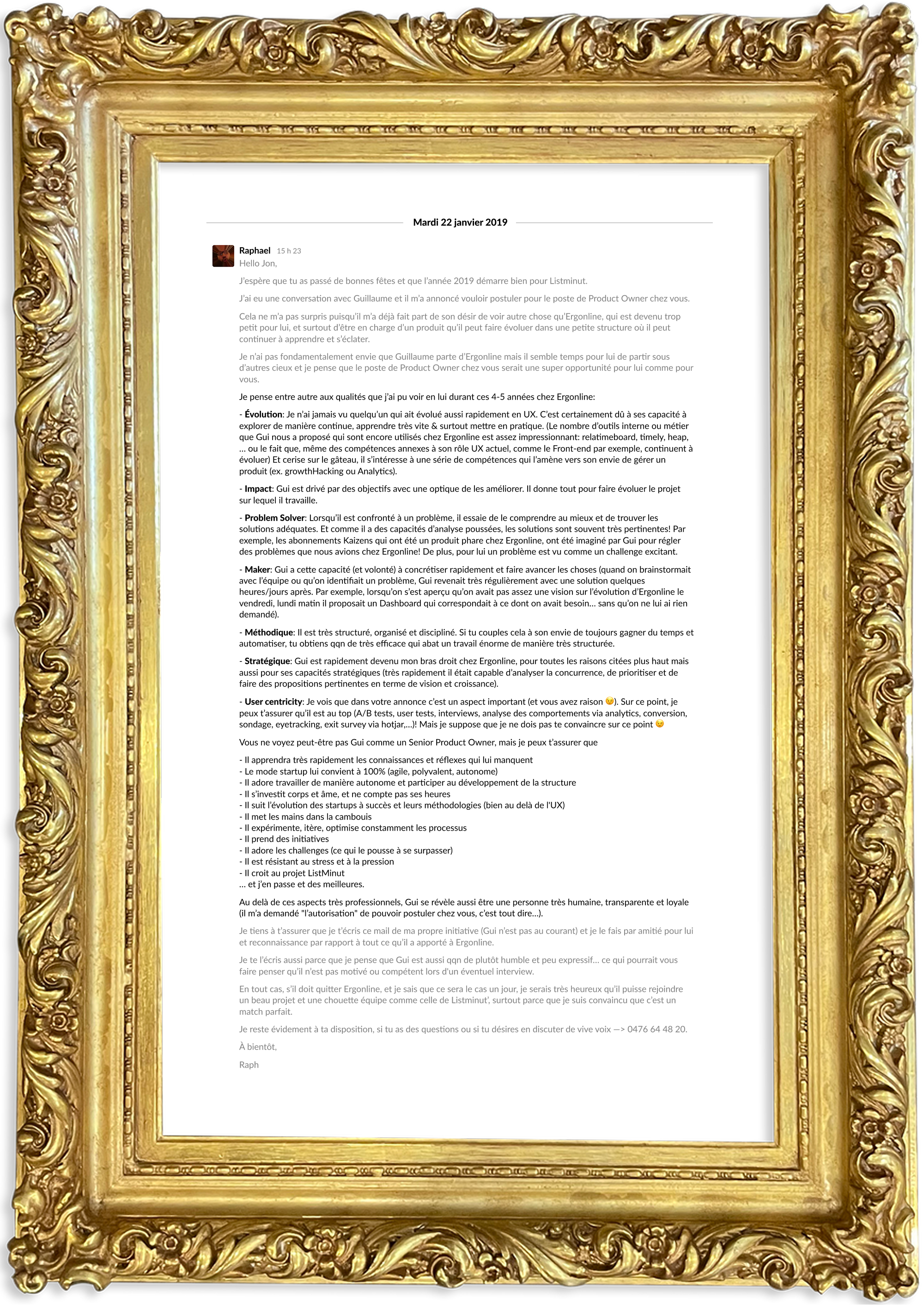 Mardi 22 janvier 2019

Raphael 15 h 23
Hello Jon,

J'espère que tu as passé de bonnes fêtes et que l'année 2019 démarre bien pour Listminut.

J'ai eu une conversation avec Guillaume et il m'a annoncé vouloir postuler pour le poste de Product Owner chez vous.

Cela ne m'a pas surpris puisqu'il m'a déjà fait part de son désir de voir autre chose qu'Ergonline, qui est devenu trop petit pour lui, et surtout d'être en charge d'un produit qu'il peut faire évoluer dans une petite structure où il peut continuer à apprendre et s'éclater.

Je n'ai pas fondamentalement envie que Guillaume parte d'Ergonline mais il semble temps pour lui de partir sous d'autres cieux et je pense que le poste de Product Owner chez vous serait une super opportunité pour lui comme pour vous.

Je pense entre autre aux qualités que j'ai pu voir en lui durant ces 4-5 années chez Ergonline:

- Évolution: Je n'ai jamais vu quelqu'un qui ait évolué aussi rapidement en UX. C'est certainement dû à ses capacité à explorer de manière continue, apprendre très vite & surtout mettre en pratique. (Le nombre d'outils interne ou métier que Gui nous a proposé qui sont encore utilisés chez Ergonline est assez impressionnant: relatimeboard, timely, heap, … ou le fait que, même des compétences annexes à son rôle UX actuel, comme le Front-end par exemple, continuent à évoluer) Et cerise sur le gâteau, il s'intéresse à une série de compétences qui l'amène vers son envie de gérer un produit (ex. growthHacking ou Analytics).

- Impact: Gui est drivé par des objectifs avec une optique de les améliorer. Il donne tout pour faire évoluer le projet sur lequel il travaille.

- Problem Solver: Lorsqu'il est confronté à un problème, il essaie de le comprendre au mieux et de trouver les solutions adéquates. Et comme il a des capacités d'analyse poussées, les solutions sont souvent très pertinentes! Par exemple, les abonnements Kaizens qui ont été un produit phare chez Ergonline, ont été imaginé par Gui pour régler des problèmes que nous avions chez Ergonline! De plus, pour lui un problème est vu comme un challenge excitant.

- Maker: Gui a cette capacité (et volonté) à concrétiser rapidement et faire avancer les choses (quand on brainstormait avec l'équipe ou qu'on identifiait un problème, Gui revenait très régulièrement avec une solution quelques heures/jours après. Par exemple, lorsqu'on s'est aperçu qu'on avait pas assez une vision sur l'évolution d'Ergonline le vendredi, lundi matin il proposait un Dashboard qui correspondait à ce dont on avait besoin… sans qu'on ne lui ai rien demandé).

- Méthodique: Il est très structuré, organisé et discipliné. Si tu couples cela à son envie de toujours gagner du temps et automatiser, tu obtiens qqn de très efficace qui abat un travail énorme de manière très structurée.

- Stratégique: Gui est rapidement devenu mon bras droit chez Ergonline, pour toutes les raisons citées plus haut mais aussi pour ses capacités stratégiques (très rapidement il était capable d'analyser la concurrence, de prioritiser et de faire des propositions pertinentes en terme de vision et croissance).

- User centricity: Je vois que dans votre annonce c'est un aspect important (et vous avez raison 😉). Sur ce point, je peux t'assurer qu'il est au top (A/B tests, user tests, interviews, analyse des comportements via analytics, conversion, sondage, eyetracking, exit survey via hotjar,…)! Mais je suppose que je ne dois pas te convaincre sur ce point 😉

Vous ne voyez peut-être pas Gui comme un Senior Product Owner, mais je peux t'assurer que

- Il apprendra très rapidement les connaissances et réflexes qui lui manquent
- Le mode startup lui convient à 100% (agile, polyvalent, autonome)
- Il adore travailler de manière autonome et participer au développement de la structure
- Il s'investit corps et âme, et ne compte pas ses heures
- Il suit l'évolution des startups à succès et leurs méthodologies (bien au delà de l'UX)
- Il met les mains dans la cambouis
- Il expérimente, itère, optimise constamment les processus
- Il prend des initiatives
- Il adore les challenges (ce qui le pousse à se surpasser)
- Il est résistant au stress et à la pression
- Il croit au projet ListMinut
… et j'en passe et des meilleures.

Au delà de ces aspects très professionnels, Gui se révèle aussi être une personne très humaine, transparente et loyale (il m'a demandé "l'autorisation" de pouvoir postuler chez vous, c'est tout dire…).

Je tiens à t'assurer que je t'écris ce mail de ma propre initiative (Gui n'est pas au courant) et je le fais par amitié pour lui et reconnaissance par rapport à tout ce qu'il a apporté à Ergonline.

Je te l'écris aussi parce que je pense que Gui est aussi qqn de plutôt humble et peu expressif… ce qui pourrait vous faire penser qu'il n'est pas motivé ou compétent lors d'un éventuel interview.

En tout cas, s'il doit quitter Ergonline, et je sais que ce sera le cas un jour, je serais très heureux qu'il puisse rejoindre un beau projet et une chouette équipe comme celle de Listminut', surtout parce que je suis convaincu que c'est un match parfait.

Je reste évidement à ta disposition, si tu as des questions ou si tu désires en discuter de vive voix —> 0476 64 48 20.

À bientôt,

Raph